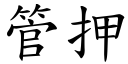 管押